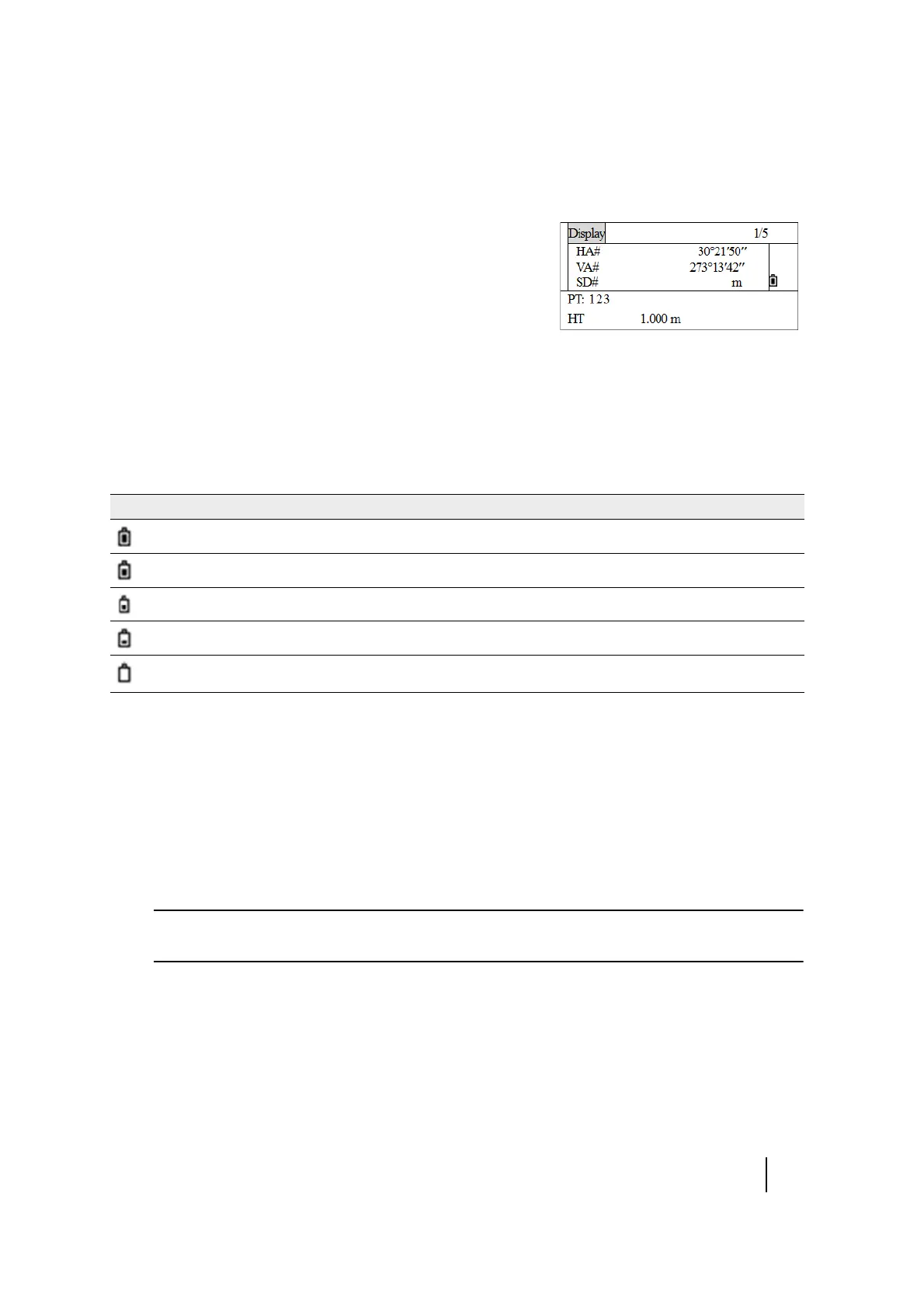 Display 1/5
HA# 30°21′50″
VA# 273°13′42″
SD# m
PT: 123
HT 1.000 m